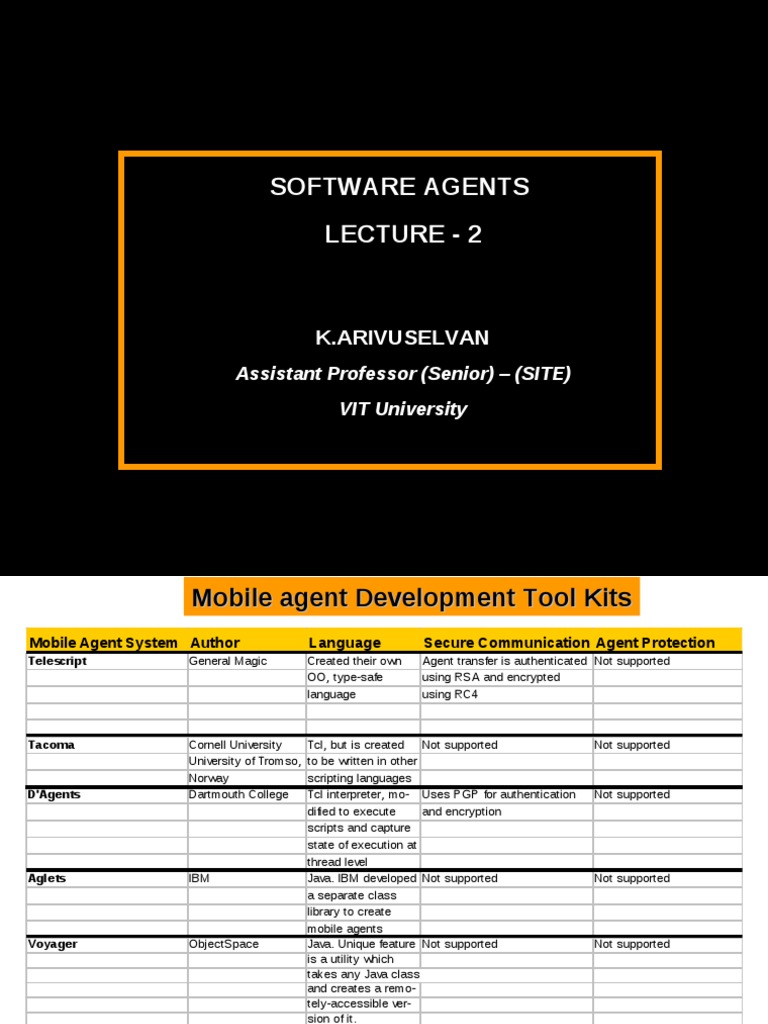 SOFTWARE AGENTS
LECTURE - 2

K.ARIVUSELVAN
Assistant Professor (Senior) – (SITE)
VIT University

Mobile agent Development Tool Kits

| Mobile Agent System | Author | Language | Secure Communication | Agent Protection |
|---|---|---|---|---|
| Telescript | General Magic | Created their own OO, type-safe language | Agent transfer is authenticated using RSA and encrypted using RC4 | Not supported |
| Tacoma | Cornell University University of Tromso, Norway | Tcl, but is created to be written in other scripting languages | Not supported | Not supported |
| D'Agents | Dartmouth College | Tcl interpreter, modified to execute scripts and capture state of execution at thread level | Uses PGP for authentication and encryption | Not supported |
| Aglets | IBM | Java. IBM developed a separate class library to create mobile agents | Not supported | Not supported |
| Voyager | ObjectSpace | Java. Unique feature is a utility which takes any Java class and creates a remotely-accessible version of it. | Not supported | Not supported |